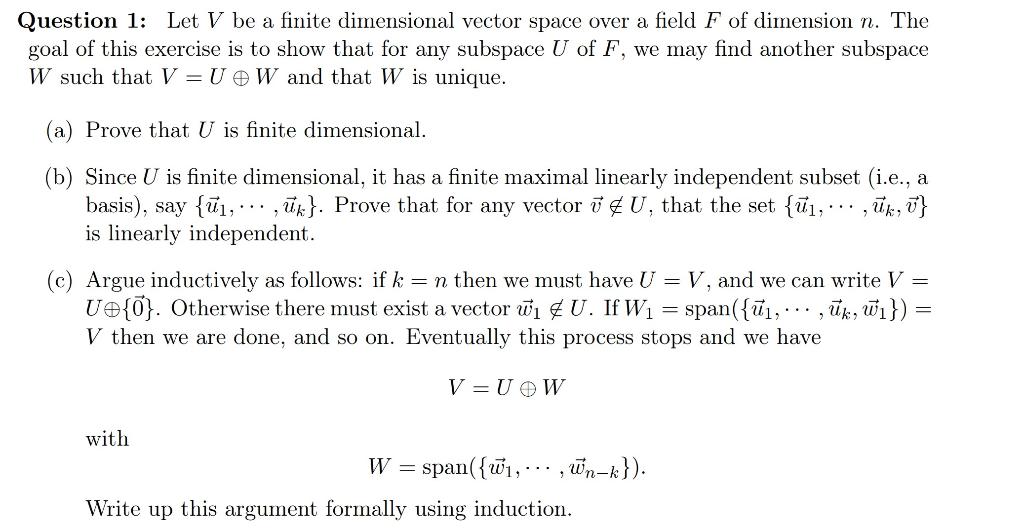 **Question 1:** Let $V$ be a finite dimensional vector space over a field $F$ of dimension $n$. The goal of this exercise is to show that for any subspace $U$ of $F$, we may find another subspace $W$ such that $V = U \oplus W$ and that $W$ is unique.

(a) Prove that $U$ is finite dimensional.

(b) Since $U$ is finite dimensional, it has a finite maximal linearly independent subset (i.e., a basis), say $\{\vec{u}_1, \cdots, \vec{u}_k\}$. Prove that for any vector $\vec{v} \notin U$, that the set $\{\vec{u}_1, \cdots, \vec{u}_k, \vec{v}\}$ is linearly independent.

(c) Argue inductively as follows: if $k = n$ then we must have $U = V$, and we can write $V = U \oplus \{\vec{0}\}$. Otherwise there must exist a vector $\vec{w}_1 \notin U$. If $W_1 = \text{span}(\{\vec{u}_1, \cdots, \vec{u}_k, \vec{w}_1\}) = V$ then we are done, and so on. Eventually this process stops and we have

$$V = U \oplus W$$

with

$$W = \text{span}(\{\vec{w}_1, \cdots, \vec{w}_{n-k}\}).$$

Write up this argument formally using induction.